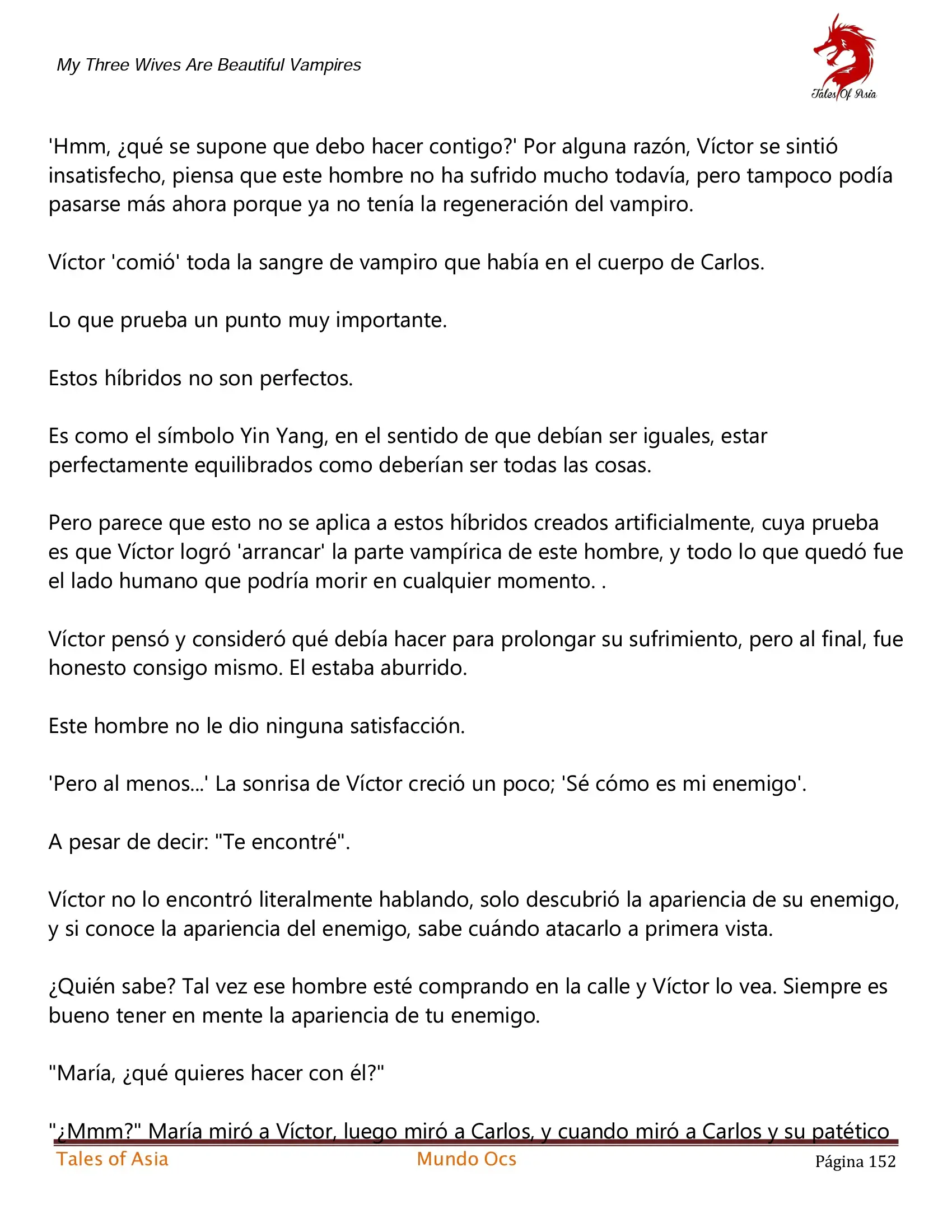 My Three Wives Are Beautiful Vampires

Tales Of Asia

'Hmm, ¿qué se supone que debo hacer contigo?' Por alguna razón, Víctor se sintió insatisfecho, piensa que este hombre no ha sufrido mucho todavía, pero tampoco podía pasarse más ahora porque ya no tenía la regeneración del vampiro.

Víctor 'comió' toda la sangre de vampiro que había en el cuerpo de Carlos.

Lo que prueba un punto muy importante.

Estos híbridos no son perfectos.

Es como el símbolo Yin Yang, en el sentido de que debían ser iguales, estar perfectamente equilibrados como deberían ser todas las cosas.

Pero parece que esto no se aplica a estos híbridos creados artificialmente, cuya prueba es que Víctor logró 'arrancar' la parte vampírica de este hombre, y todo lo que quedó fue el lado humano que podría morir en cualquier momento. .

Víctor pensó y consideró qué debía hacer para prolongar su sufrimiento, pero al final, fue honesto consigo mismo. El estaba aburrido.

Este hombre no le dio ninguna satisfacción.

'Pero al menos...' La sonrisa de Víctor creció un poco; 'Sé cómo es mi enemigo'.

A pesar de decir: "Te encontré".

Víctor no lo encontró literalmente hablando, solo descubrió la apariencia de su enemigo, y si conoce la apariencia del enemigo, sabe cuándo atacarlo a primera vista.

¿Quién sabe? Tal vez ese hombre esté comprando en la calle y Víctor lo vea. Siempre es bueno tener en mente la apariencia de tu enemigo.

"María, ¿qué quieres hacer con él?"

"¿Mmm?" María miró a Víctor, luego miró a Carlos, y cuando miró a Carlos y su patético

Tales of Asia Mundo Ocs Página 152